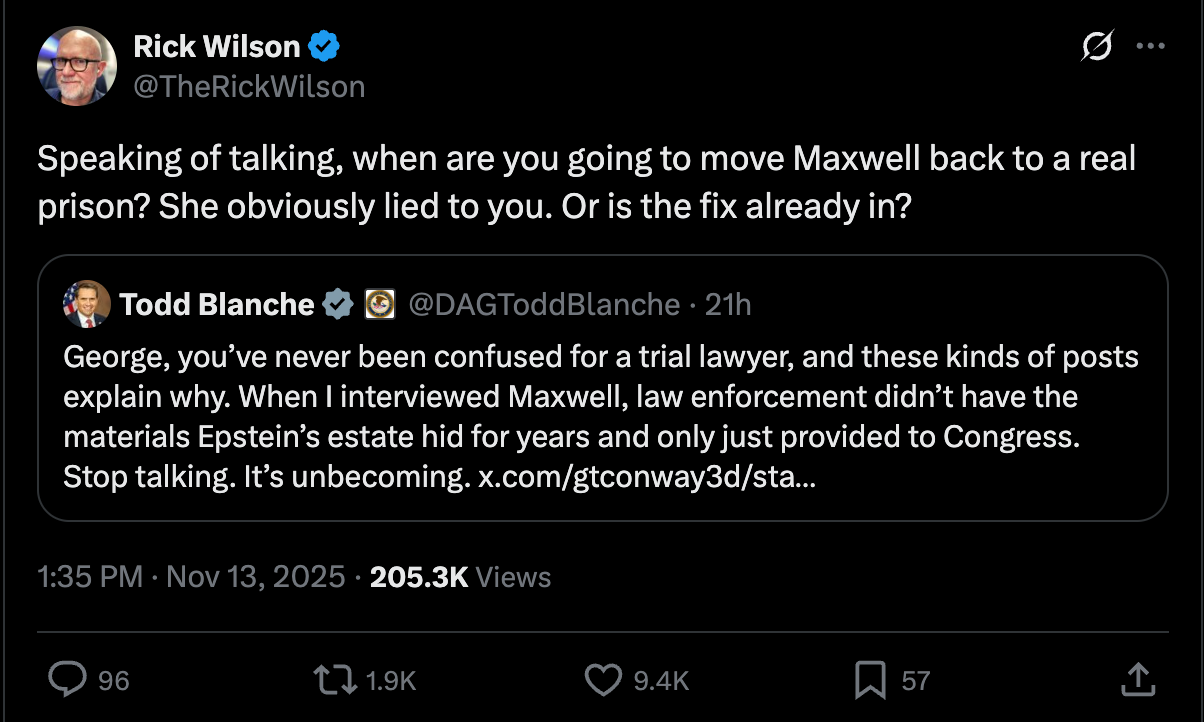 Rick Wilson
@TheRickWilson

Speaking of talking, when are you going to move Maxwell back to a real prison? She obviously lied to you. Or is the fix already in?

Todd Blanche @DAGToddBlanche · 21h
George, you've never been confused for a trial lawyer, and these kinds of posts explain why. When I interviewed Maxwell, law enforcement didn't have the materials Epstein's estate hid for years and only just provided to Congress. Stop talking. It's unbecoming. x.com/gtconway3d/sta...

1:35 PM · Nov 13, 2025 · 205.3K Views

96
1.9K
9.4K
57